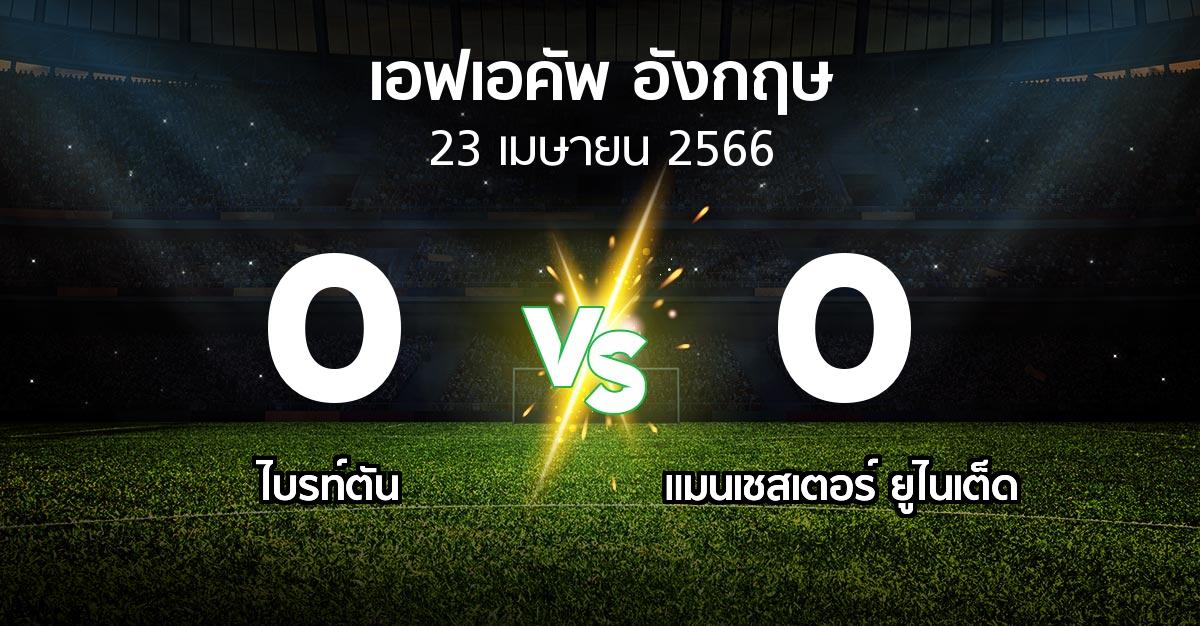 เอฟเอคัพ อังกฤษ
23 เมษายน 2566

0
VS
0

ไบรท์ตัน
แมนเชสเตอร์ ยูไนเต็ด